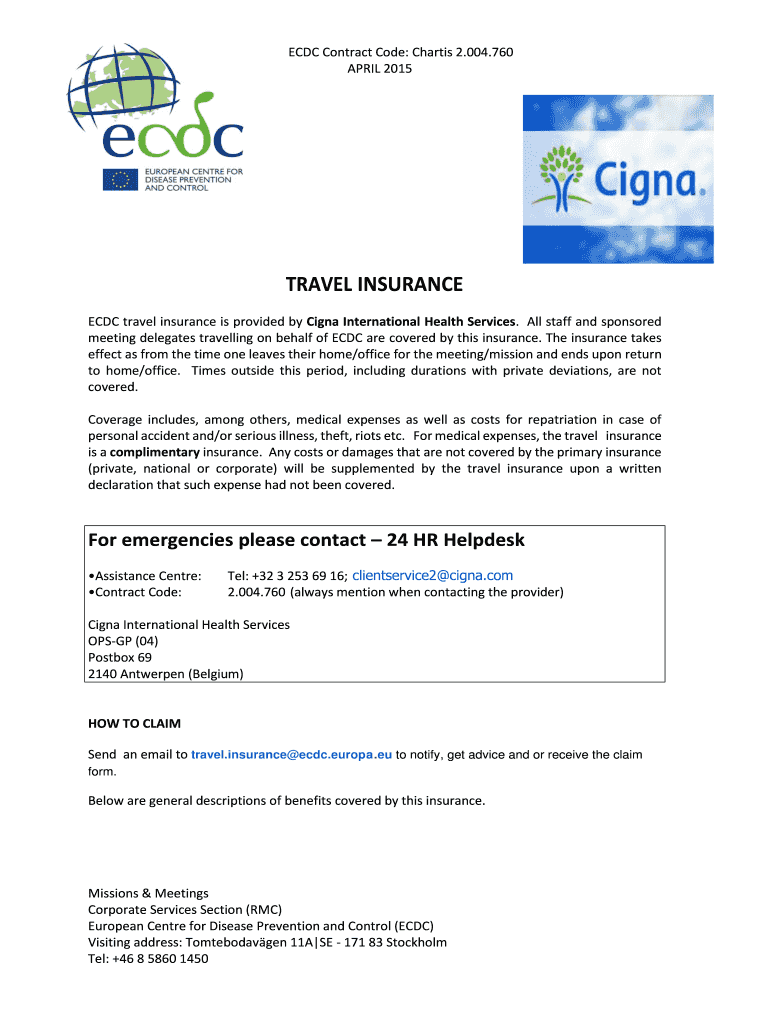 ECDC Contract Code: Chartis 2.004.760
APRIL 2015

ecdc
EUROPEAN CENTRE FOR DISEASE PREVENTION AND CONTROL

Cigna.

TRAVEL INSURANCE

ECDC travel insurance is provided by Cigna International Health Services. All staff and sponsored meeting delegates travelling on behalf of ECDC are covered by this insurance. The insurance takes effect as from the time one leaves their home/office for the meeting/mission and ends upon return to home/office. Times outside this period, including durations with private deviations, are not covered.

Coverage includes, among others, medical expenses as well as costs for repatriation in case of personal accident and/or serious illness, theft, riots etc. For medical expenses, the travel insurance is a complimentary insurance. Any costs or damages that are not covered by the primary insurance (private, national or corporate) will be supplemented by the travel insurance upon a written declaration that such expense had not been covered.

For emergencies please contact – 24 HR Helpdesk

•Assistance Centre: Tel: +32 3 253 69 16; clientservice2@cigna.com
•Contract Code: 2.004.760 (always mention when contacting the provider)

Cigna International Health Services
OPS-GP (04)
Postbox 69
2140 Antwerpen (Belgium)

HOW TO CLAIM

Send an email to travel.insurance@ecdc.europa.eu to notify, get advice and or receive the claim form.

Below are general descriptions of benefits covered by this insurance.

Missions & Meetings
Corporate Services Section (RMC)
European Centre for Disease Prevention and Control (ECDC)
Visiting address: Tomtebodavägen 11A|SE - 171 83 Stockholm
Tel: +46 8 5860 1450